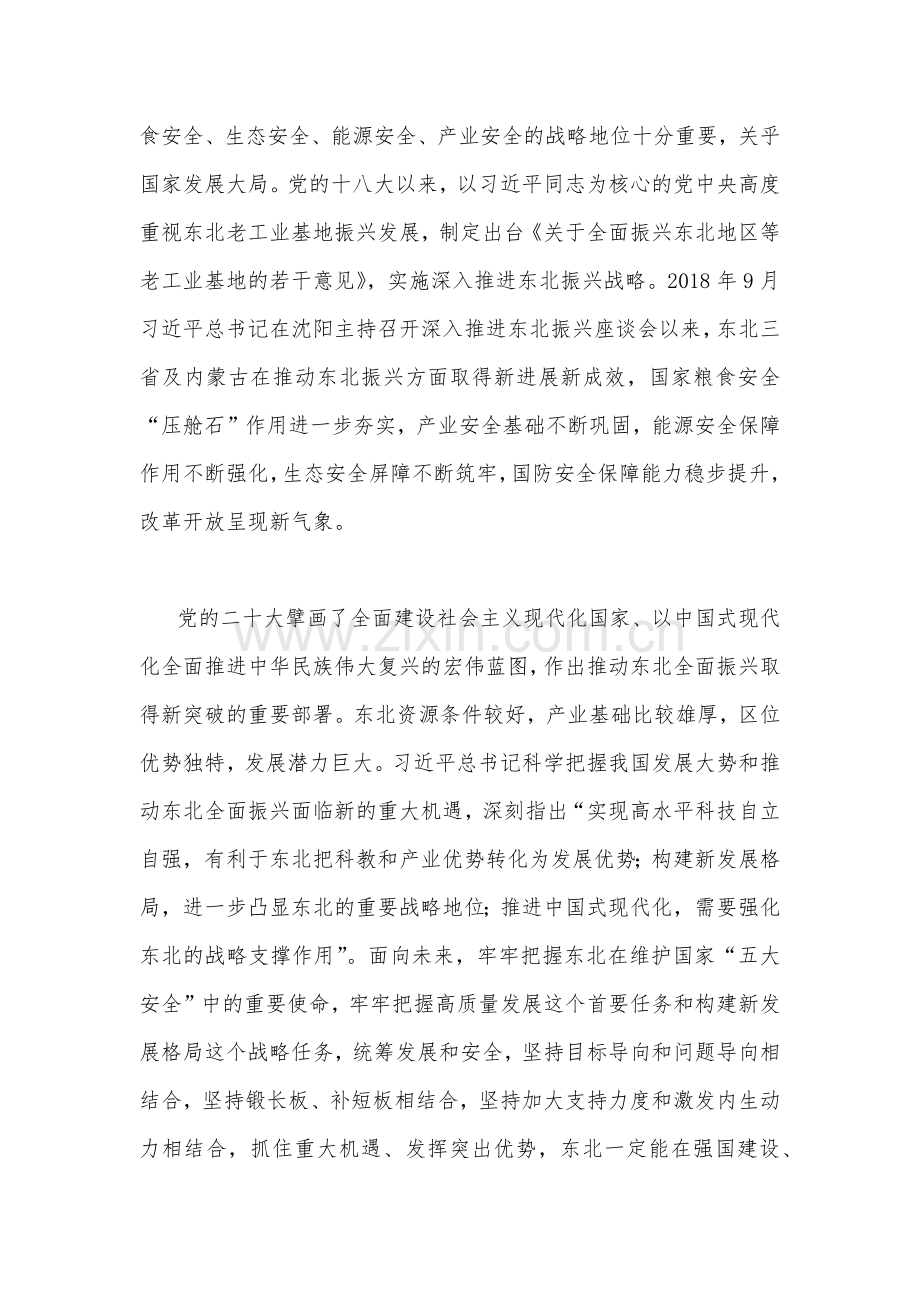 食安全、生态安全、能源安全、产业安全的战略地位十分重要，关乎国家发展大局。党的十八大以来，以习近平同志为核心的党中央高度重视东北老工业基地振兴发展，制定出台《关于全面振兴东北地区等老工业基地的若干意见》，实施深入推进东北振兴战略。2018年9月习近平总书记在沈阳主持召开深入推进东北振兴座谈会以来，东北三省及内蒙古在推动东北振兴方面取得新进展新成效，国家粮食安全“压舱石”作用进一步夯实，产业安全基础不断巩固，能源安全保障作用不断强化，生态安全屏障不断筑牢，国防安全保障能力稳步提升，改革开放呈现新气象。

党的二十大擘画了全面建设社会主义现代化国家、以中国式现代化全面推进中华民族伟大复兴的宏伟蓝图，作出推动东北全面振兴取得新突破的重要部署。东北资源条件较好，产业基础比较雄厚，区位优势独特，发展潜力巨大。习近平总书记科学把握我国发展大势和推动东北全面振兴面临新的重大机遇，深刻指出“实现高水平科技自立自强，有利于东北把科教和产业优势转化为发展优势；构建新发展格局，进一步凸显东北的重要战略地位；推进中国式现代化，需要强化东北的战略支撑作用”。面向未来，牢牢把握东北在维护国家“五大安全”中的重要使命，牢牢把握高质量发展这个首要任务和构建新发展格局这个战略任务，统筹发展和安全，坚持目标导向和问题导向相结合，坚持锻长板、补短板相结合，坚持加大支持力度和激发内生动力相结合，抓住重大机遇、发挥突出优势，东北一定能在强国建设、

www.zixin.com.cn